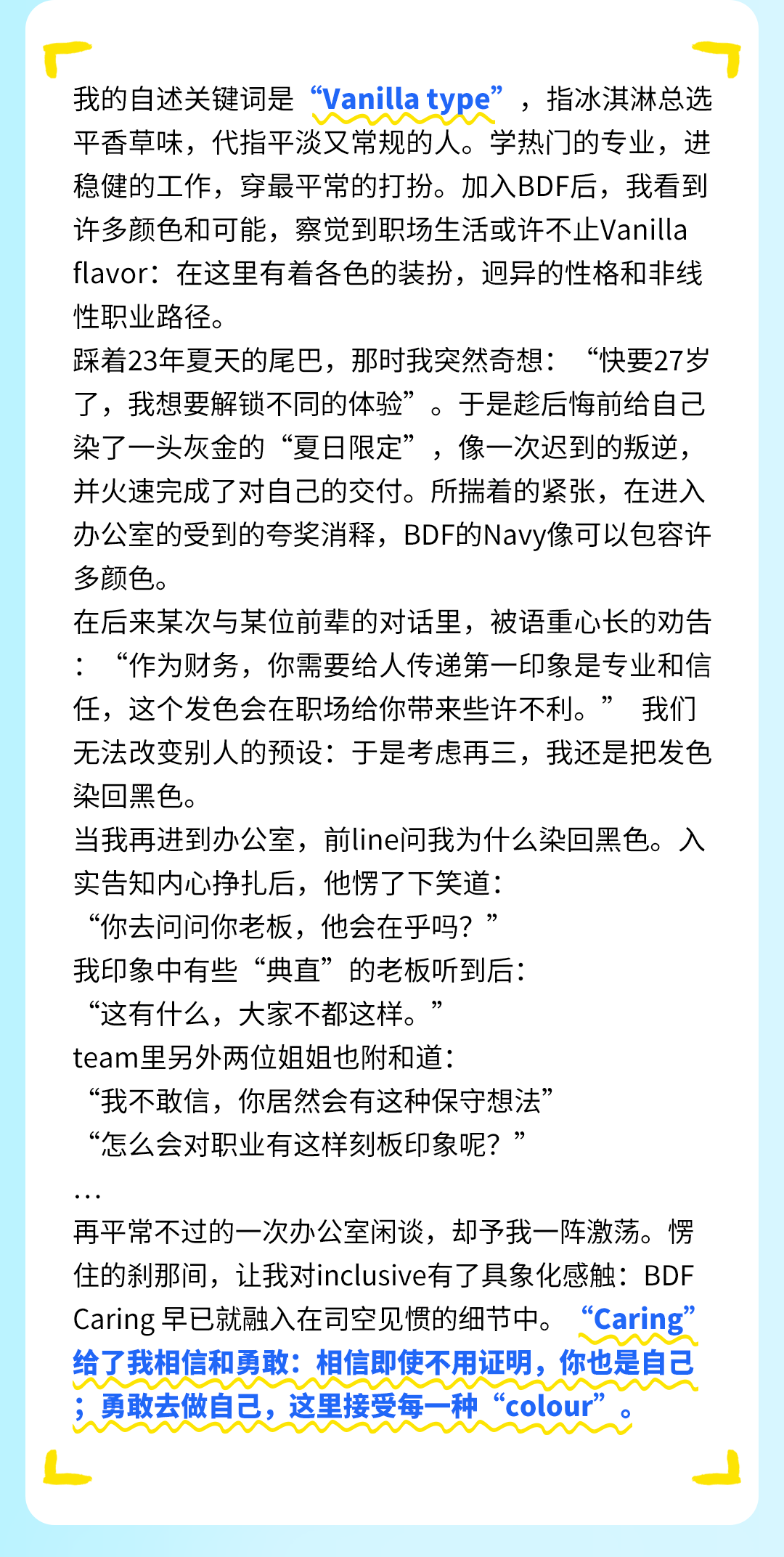 我的自述关键词是“Vanilla type”，指冰淇淋总选平香草味，代指平淡又常规的人。学热门的专业，进稳健的工作，穿最平常的打扮。加入BDF后，我看到许多颜色和可能，察觉到职场生活或许不止Vanilla flavor：在这里有着各色的装扮，迥异的性格和非线性职业路径。
踩着23年夏天的尾巴，那时我突然奇想：“快要27岁了，我想要解锁不同的体验”。于是趁后悔前给自己染了一头灰金的“夏日限定”，像一次迟到的叛逆，并火速完成了对自己的交付。所揣着的紧张，在进入办公室的受到的夸奖消释，BDF的Navy像可以包容许多颜色。
在后来某次与某位前辈的对话里，被语重心长的劝告：“作为财务，你需要给人传递第一印象是专业和信任，这个发色会在职场给你带来些许不利。” 我们无法改变别人的预设：于是考虑再三，我还是把发色染回黑色。
当我再进到办公室，前line问我为什么染回黑色。入实告知内心挣扎后，他愣了下笑道：
“你去问问你老板，他会在乎吗？”
我印象中有些“典直”的老板听到后：
“这有什么，大家不都这样。”
team里另外两位姐姐也附和道：
“我不敢信，你居然会有这种保守想法”
“怎么会对职业有这样刻板印象呢？”
…
再平常不过的一次办公室闲谈，却予我一阵激荡。愣住的刹那间，让我对inclusive有了具象化感触：BDF Caring 早已就融入在司空见惯的细节中。“Caring”给了我相信和勇敢：相信即使不用证明，你也是自己；勇敢去做自己，这里接受每一种“colour”。